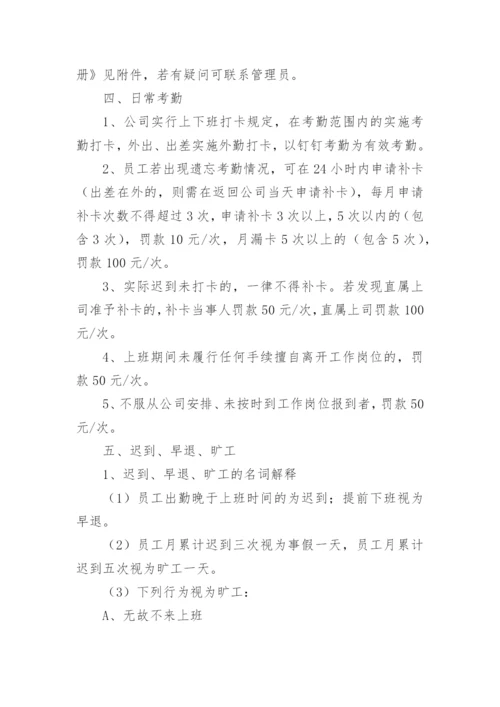 册》见附件，若有疑问可联系管理员。

四、日常考勤

1、公司实行上下班打卡规定，在考勤范围内的实施考勤打卡，外出、出差实施外勤打卡，以钉钉考勤为有效考勤。

2、员工若出现遗忘考勤情况，可在24小时内申请补卡（出差在外的，则需在返回公司当天申请补卡），每月申请补卡次数不得超过3次，申请补卡3次以上，5次以内的（包含3次），罚款10元/次，月漏卡5次以上的（包含5次），罚款100元/次。

3、实际迟到未打卡的，一律不得补卡。若发现直属上司准予补卡的，补卡当事人罚款50元/次，直属上司罚款100元/次。

4、上班期间未履行任何手续擅自离开工作岗位的，罚款50元/次。

5、不服从公司安排、未按时到工作岗位报到者，罚款50元/次。

五、迟到、早退、旷工

1、迟到、早退、旷工的名词解释

（1）员工出勤晚于上班时间的为迟到；提前下班视为早退。

（2）员工月累计迟到三次视为事假一天，员工月累计迟到五次视为旷工一天。

（3）下列行为视为旷工：

A、无故不来上班